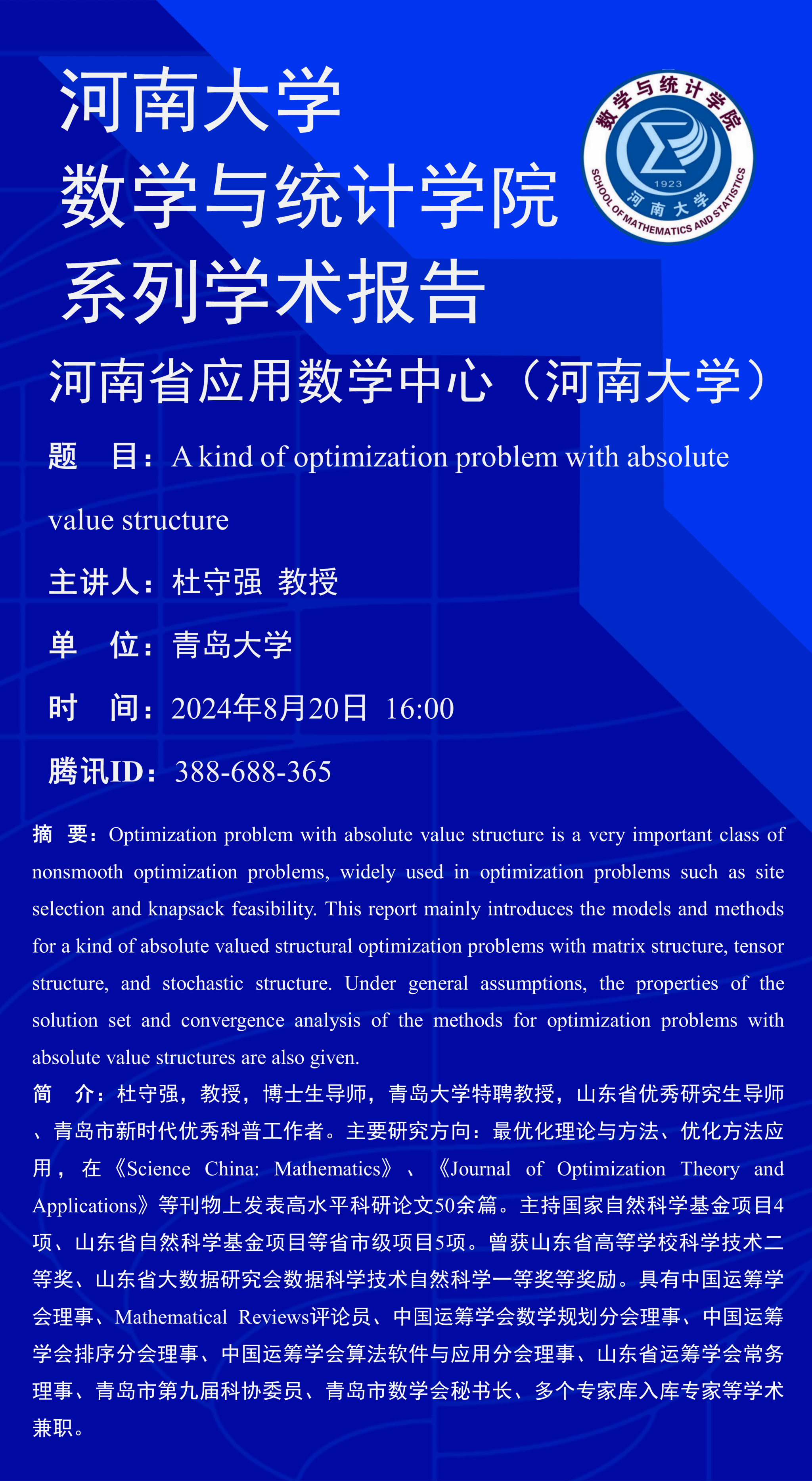 河南大学
数学与统计学院
系列学术报告

数学与统计学院
1923
河南大学
SCHOOL OF MATHEMATICS AND STATISTICS

河南省应用数学中心（河南大学）

题　目：A kind of optimization problem with absolute value structure

主讲人：杜守强 教授

单　位：青岛大学

时　间：2024年8月20日 16:00

腾讯ID：388-688-365

摘 要：Optimization problem with absolute value structure is a very important class of nonsmooth optimization problems, widely used in optimization problems such as site selection and knapsack feasibility. This report mainly introduces the models and methods for a kind of absolute valued structural optimization problems with matrix structure, tensor structure, and stochastic structure. Under general assumptions, the properties of the solution set and convergence analysis of the methods for optimization problems with absolute value structures are also given.

简 介：杜守强，教授，博士生导师，青岛大学特聘教授，山东省优秀研究生导师、青岛市新时代优秀科普工作者。主要研究方向：最优化理论与方法、优化方法应用，在《Science China: Mathematics》、《Journal of Optimization Theory and Applications》等刊物上发表高水平科研论文50余篇。主持国家自然科学基金项目4项、山东省自然科学基金项目等省市级项目5项。曾获山东省高等学校科学技术二等奖、山东省大数据研究会数据科学技术自然科学一等奖等奖励。具有中国运筹学会理事、Mathematical Reviews评论员、中国运筹学会数学规划分会理事、中国运筹学会排序分会理事、中国运筹学会算法软件与应用分会理事、山东省运筹学会常务理事、青岛市第九届科协委员、青岛市数学会秘书长、多个专家库入库专家等学术兼职。